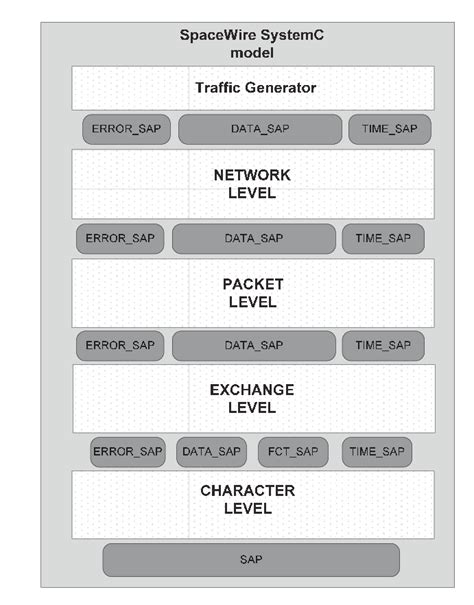 SpaceWire SystemC model

Traffic Generator

ERROR_SAP DATA_SAP TIME_SAP

NETWORK LEVEL

ERROR_SAP DATA_SAP TIME_SAP

PACKET LEVEL

ERROR_SAP DATA_SAP TIME_SAP

EXCHANGE LEVEL

ERROR_SAP DATA_SAP FCT_SAP TIME_SAP

CHARACTER LEVEL

SAP